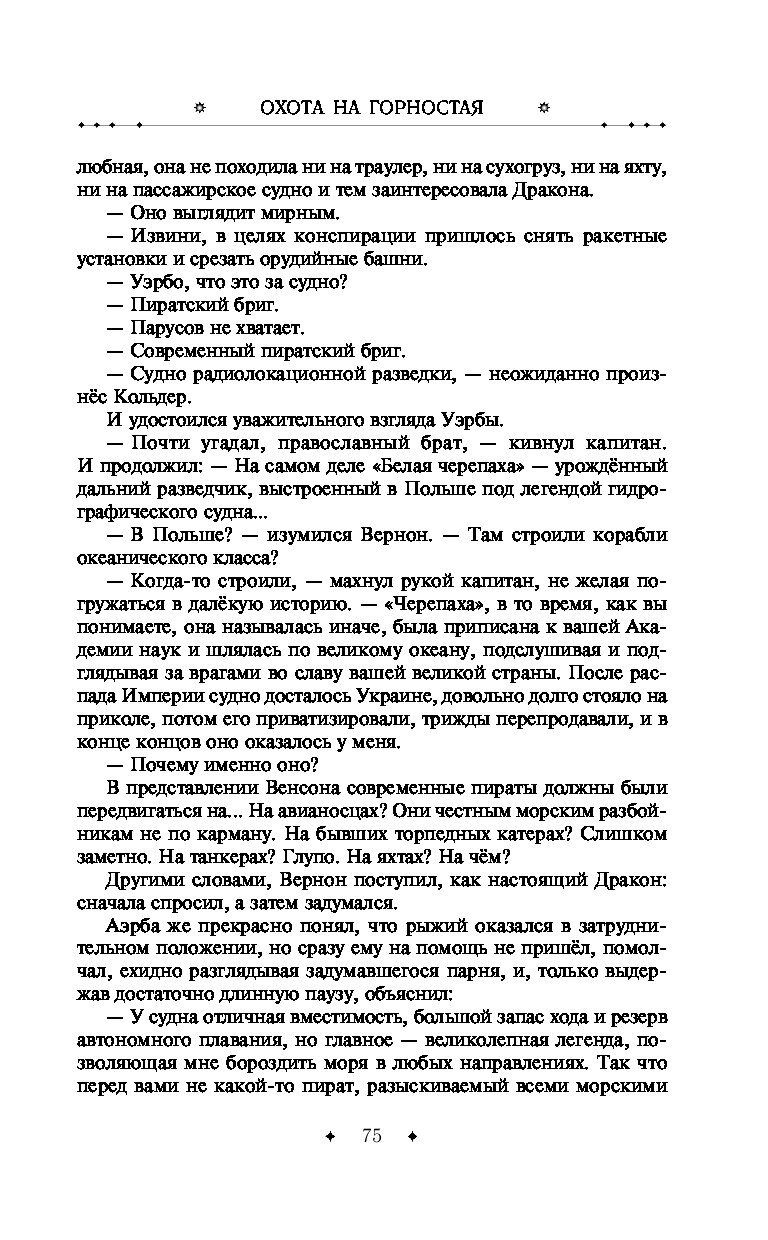 ОХОТА НА ГОРНОСТАЯ

любная, она не походила ни на траулер, ни на сухогруз, ни на яхту, ни на пассажирское судно и тем заинтересовала Дракона.

— Оно выглядит мирным.

— Извини, в целях конспирации пришлось снять ракетные установки и срезать орудийные башни.

— Уэрбо, что это за судно?

— Пиратский бриг.

— Парусов не хватает.

— Современный пиратский бриг.

— Судно радиолокационной разведки, — неожиданно произнёс Кольдер.

И удостоился уважительного взгляда Уэрбы.

— Почти угадал, православный брат, — кивнул капитан. И продолжил: — На самом деле «Белая черепаха» — урождённый дальний разведчик, выстроенный в Польше под легендой гидрографического судна...

— В Польше? — изумился Вернон. — Там строили корабли океанического класса?

— Когда-то строили, — махнул рукой капитан, не желая погружаться в далёкую историю. — «Черепаха», в то время, как вы понимаете, она называлась иначе, была приписана к вашей Академии наук и шлялась по великому океану, подслушивая и подглядывая за врагами во славу вашей великой страны. После распада Империи судно досталось Украине, довольно долго стояло на приколе, потом его приватизировали, трижды перепродавали, и в конце концов оно оказалось у меня.

— Почему именно оно?

В представлении Венсона современные пираты должны были передвигаться на... На авианосцах? Они честным морским разбойникам не по карману. На бывших торпедных катерах? Слишком заметно. На танкерах? Глупо. На яхтах? На чём?

Другими словами, Вернон поступил, как настоящий Дракон: сначала спросил, а затем задумался.

Аэрба же прекрасно понял, что рыжий оказался в затруднительном положении, но сразу ему на помощь не пришёл, помолчал, ехидно разглядывая задумавшегося парня, и, только выдержав достаточно длинную паузу, объяснил:

— У судна отличная вместимость, большой запас хода и резерв автономного плавания, но главное — великолепная легенда, позволяющая мне бороздить моря в любых направлениях. Так что перед вами не какой-то пират, разыскиваемый всеми морскими

75